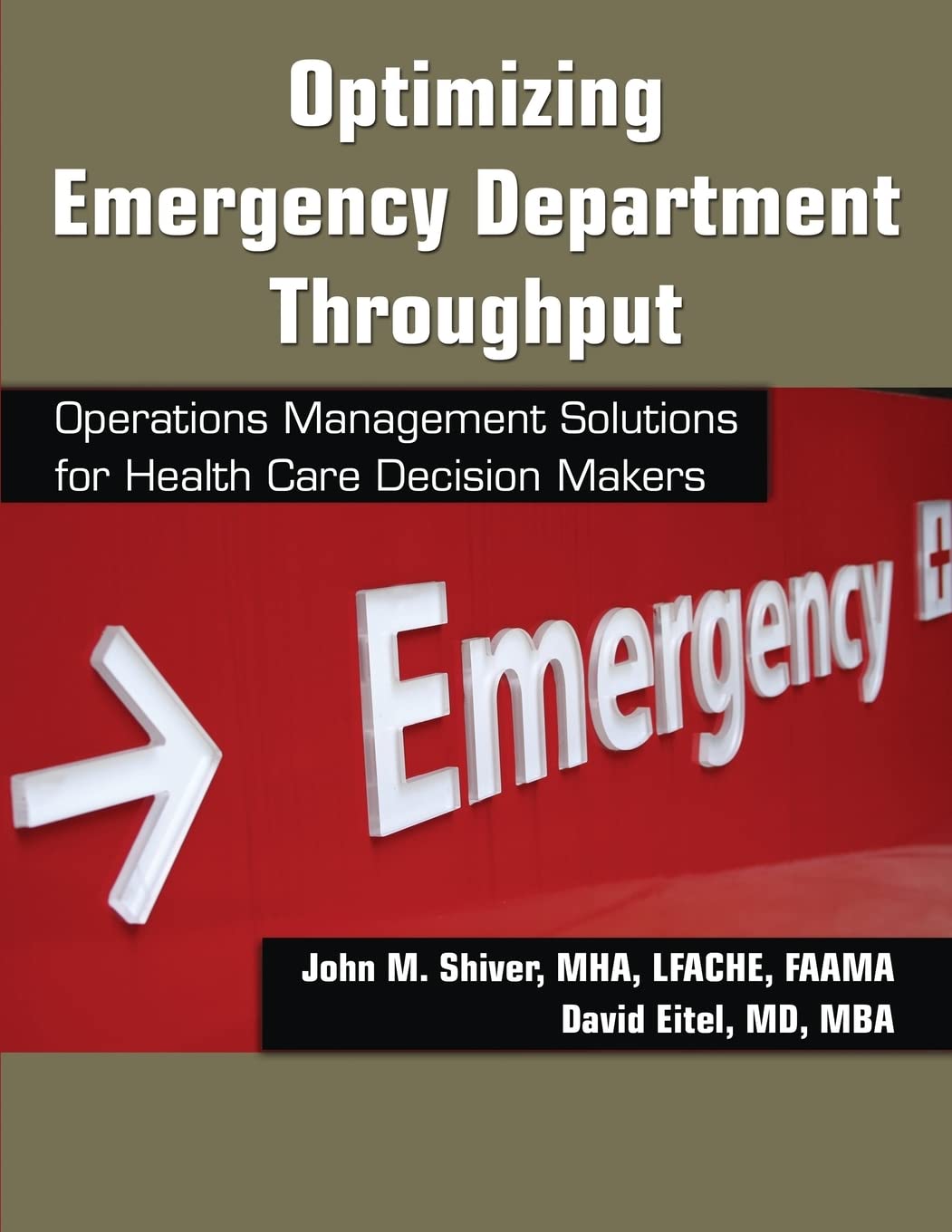 Optimizing
Emergency Department
Throughput

Operations Management Solutions
for Health Care Decision Makers

Emergency

John M. Shiver, MHA, LFACHE, FAAMA
David Eitel, MD, MBA